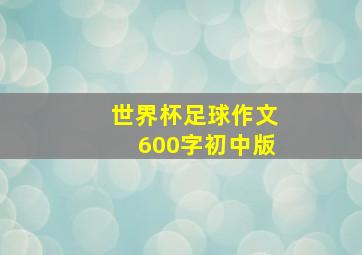 世界杯足球作文
600字初中版